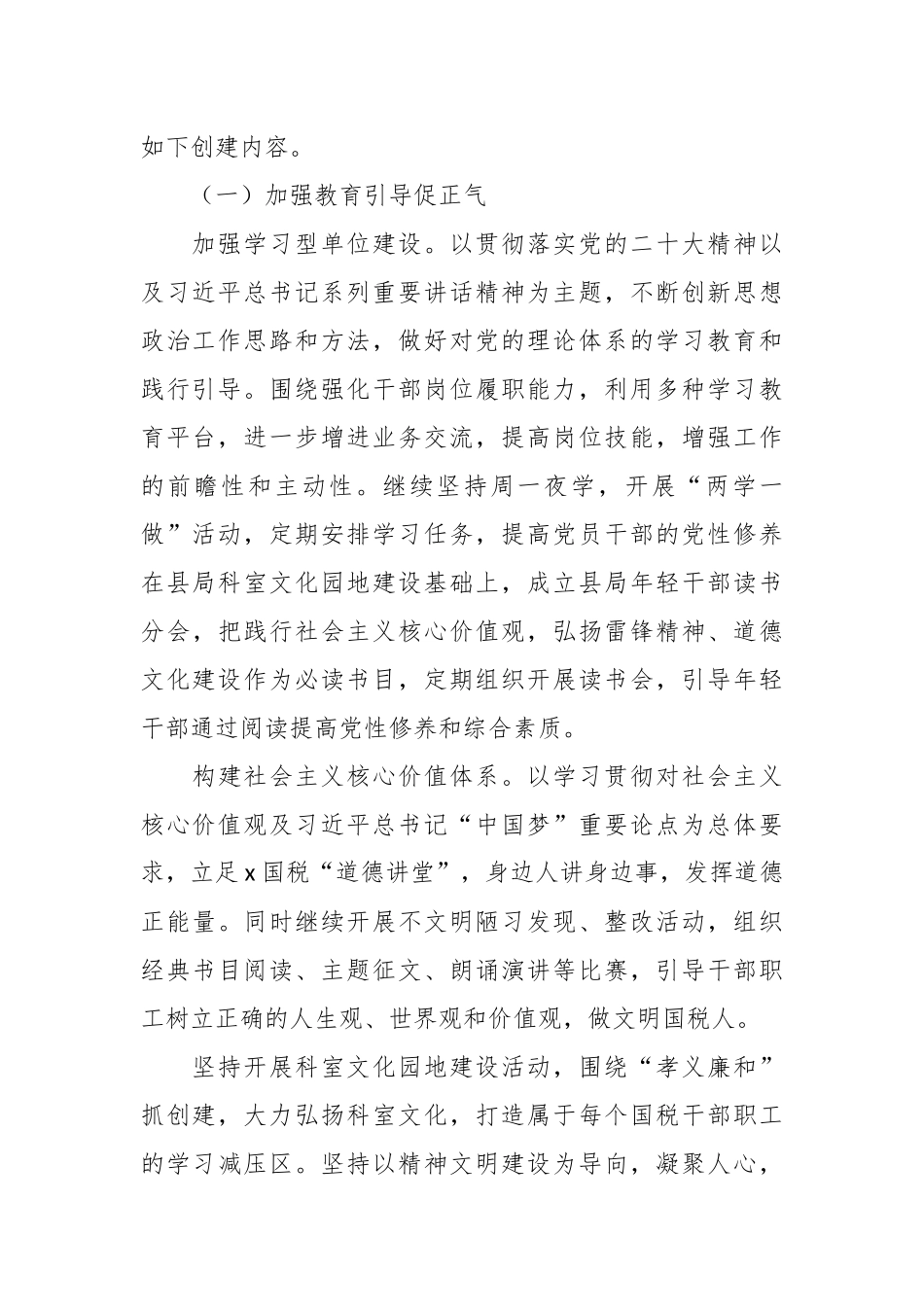 如下创建内容。

（一）加强教育引导促正气

加强学习型单位建设。以贯彻落实党的二十大精神以及习近平总书记系列重要讲话精神为主题，不断创新思想政治工作思路和方法，做好对党的理论体系的学习教育和践行引导。围绕强化干部岗位履职能力，利用多种学习教育平台，进一步增进业务交流，提高岗位技能，增强工作的前瞻性和主动性。继续坚持周一夜学，开展“两学一做”活动，定期安排学习任务，提高党员干部的党性修养在县局科室文化园地建设基础上，成立县局年轻干部读书分会，把践行社会主义核心价值观，弘扬雷锋精神、道德文化建设作为必读书目，定期组织开展读书会，引导年轻干部通过阅读提高党性修养和综合素质。

构建社会主义核心价值体系。以学习贯彻对社会主义核心价值观及习近平总书记“中国梦”重要论点为总体要求，立足x国税“道德讲堂”，身边人讲身边事，发挥道德正能量。同时继续开展不文明陋习发现、整改活动，组织经典书目阅读、主题征文、朗诵演讲等比赛，引导干部职工树立正确的人生观、世界观和价值观，做文明国税人。

坚持开展科室文化园地建设活动，围绕“孝义廉和”抓创建，大力弘扬科室文化，打造属于每个国税干部职工的学习减压区。坚持以精神文明建设为导向，凝聚人心，